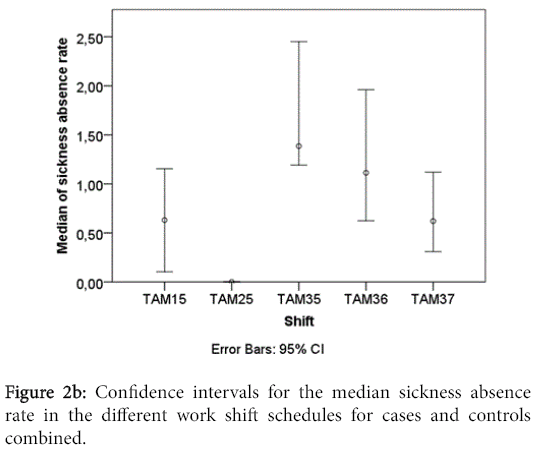 Median of sickness absence rate

2,50

2,00

1,50

1,00

0,50

0,00

TAM15 TAM25 TAM35 TAM36 TAM37

Shift

Error Bars: 95% CI

Figure 2b: Confidence intervals for the median sickness absence rate in the different work shift schedules for cases and controls combined.